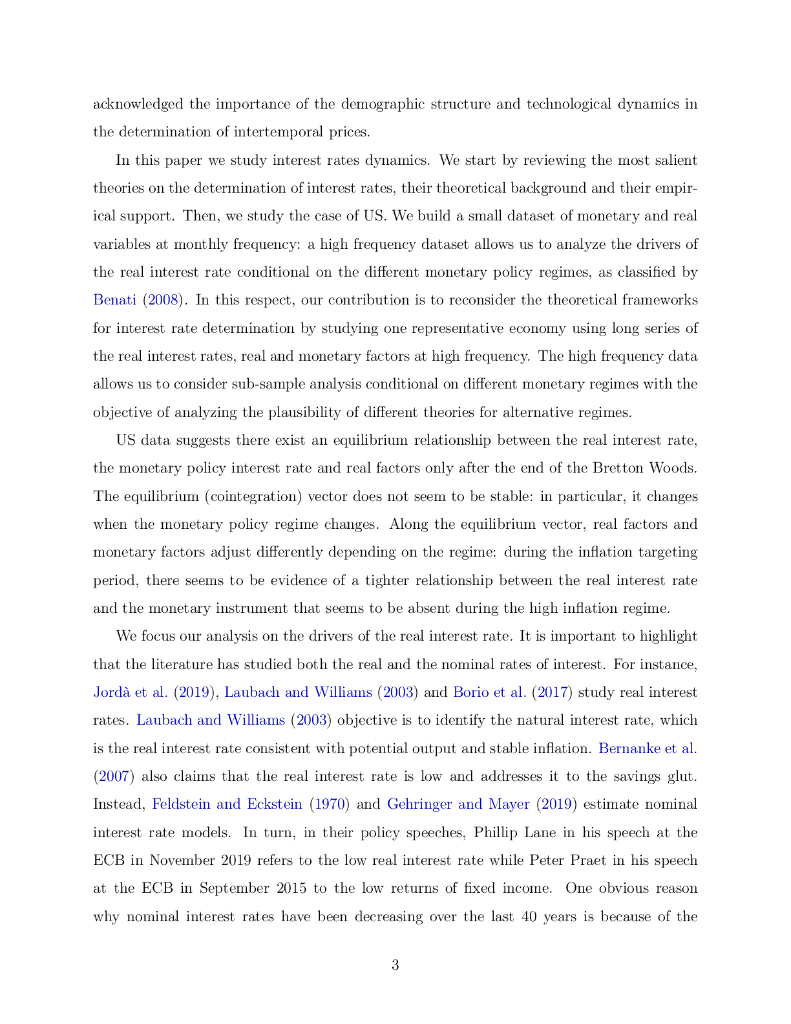 acknowledged the importance of the demographic structure and technological dynamics in the determination of intertemporal prices.

In this paper we study interest rates dynamics. We start by reviewing the most salient theories on the determination of interest rates, their theoretical background and their empirical support. Then, we study the case of US. We build a small dataset of monetary and real variables at monthly frequency: a high frequency dataset allows us to analyze the drivers of the real interest rate conditional on the different monetary policy regimes, as classified by Benati (2008). In this respect, our contribution is to reconsider the theoretical frameworks for interest rate determination by studying one representative economy using long series of the real interest rates, real and monetary factors at high frequency. The high frequency data allows us to consider sub-sample analysis conditional on different monetary regimes with the objective of analyzing the plausibility of different theories for alternative regimes.

US data suggests there exist an equilibrium relationship between the real interest rate, the monetary policy interest rate and real factors only after the end of the Bretton Woods. The equilibrium (cointegration) vector does not seem to be stable: in particular, it changes when the monetary policy regime changes. Along the equilibrium vector, real factors and monetary factors adjust differently depending on the regime: during the inflation targeting period, there seems to be evidence of a tighter relationship between the real interest rate and the monetary instrument that seems to be absent during the high inflation regime.

We focus our analysis on the drivers of the real interest rate. It is important to highlight that the literature has studied both the real and the nominal rates of interest. For instance, Jordà et al. (2019), Laubach and Williams (2003) and Borio et al. (2017) study real interest rates. Laubach and Williams (2003) objective is to identify the natural interest rate, which is the real interest rate consistent with potential output and stable inflation. Bernanke et al. (2007) also claims that the real interest rate is low and addresses it to the savings glut. Instead, Feldstein and Eckstein (1970) and Gehringer and Mayer (2019) estimate nominal interest rate models. In turn, in their policy speeches, Phillip Lane in his speech at the ECB in November 2019 refers to the low real interest rate while Peter Praet in his speech at the ECB in September 2015 to the low returns of fixed income. One obvious reason why nominal interest rates have been decreasing over the last 40 years is because of the

3